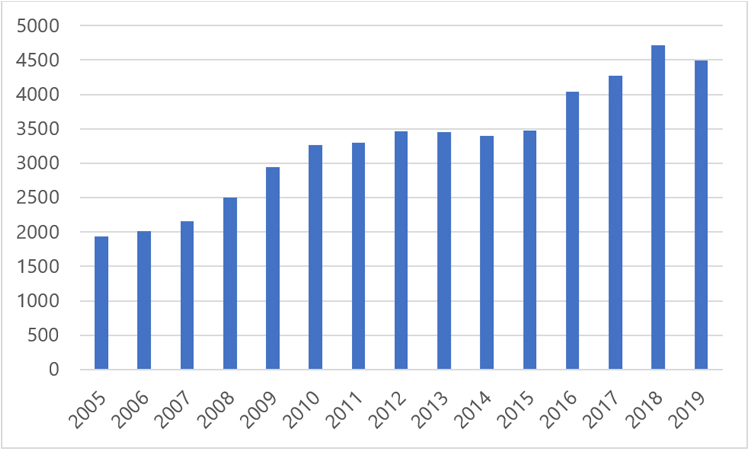 5000
4500
4000
3500
3000
2500
2000
1500
1000
500
0

2005
2006
2007
2008
2009
2010
2011
2012
2013
2014
2015
2016
2017
2018
2019